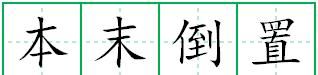 本末倒置